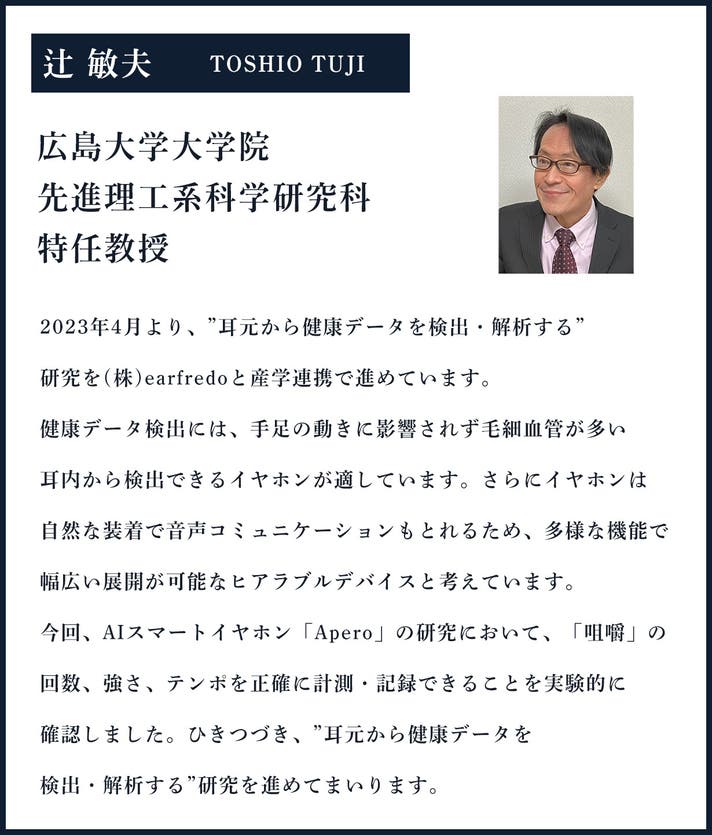 辻 敏夫　TOSHIO TUJI

広島大学大学院
先進理工系科学研究科
特任教授

2023年4月より、”耳元から健康データを検出・解析する”研究を(株)earfredoと産学連携で進めています。
健康データ検出には、手足の動きに影響されず毛細血管が多い耳内から検出できるイヤホンが適しています。さらにイヤホンは自然な装着で音声コミュニケーションもとれるため、多様な機能で幅広い展開が可能なヒアラブルデバイスと考えています。
今回、AIスマートイヤホン「Apero」の研究において、「咀嚼」の回数、強さ、テンポを正確に計測・記録できることを実験的に確認しました。ひきつづき、”耳元から健康データを検出・解析する”研究を進めてまいります。